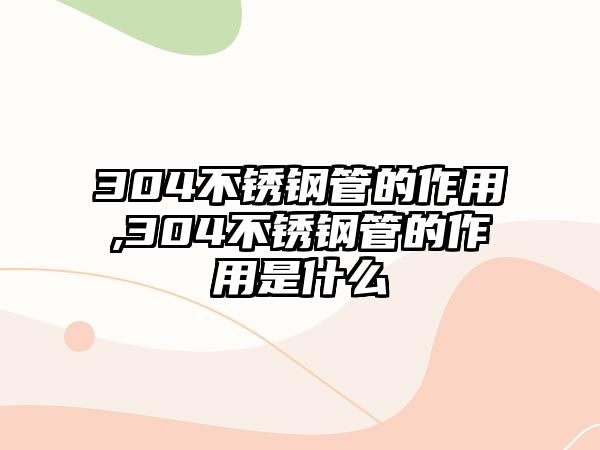 304不锈钢管的作用,304不锈钢管的作用是什么